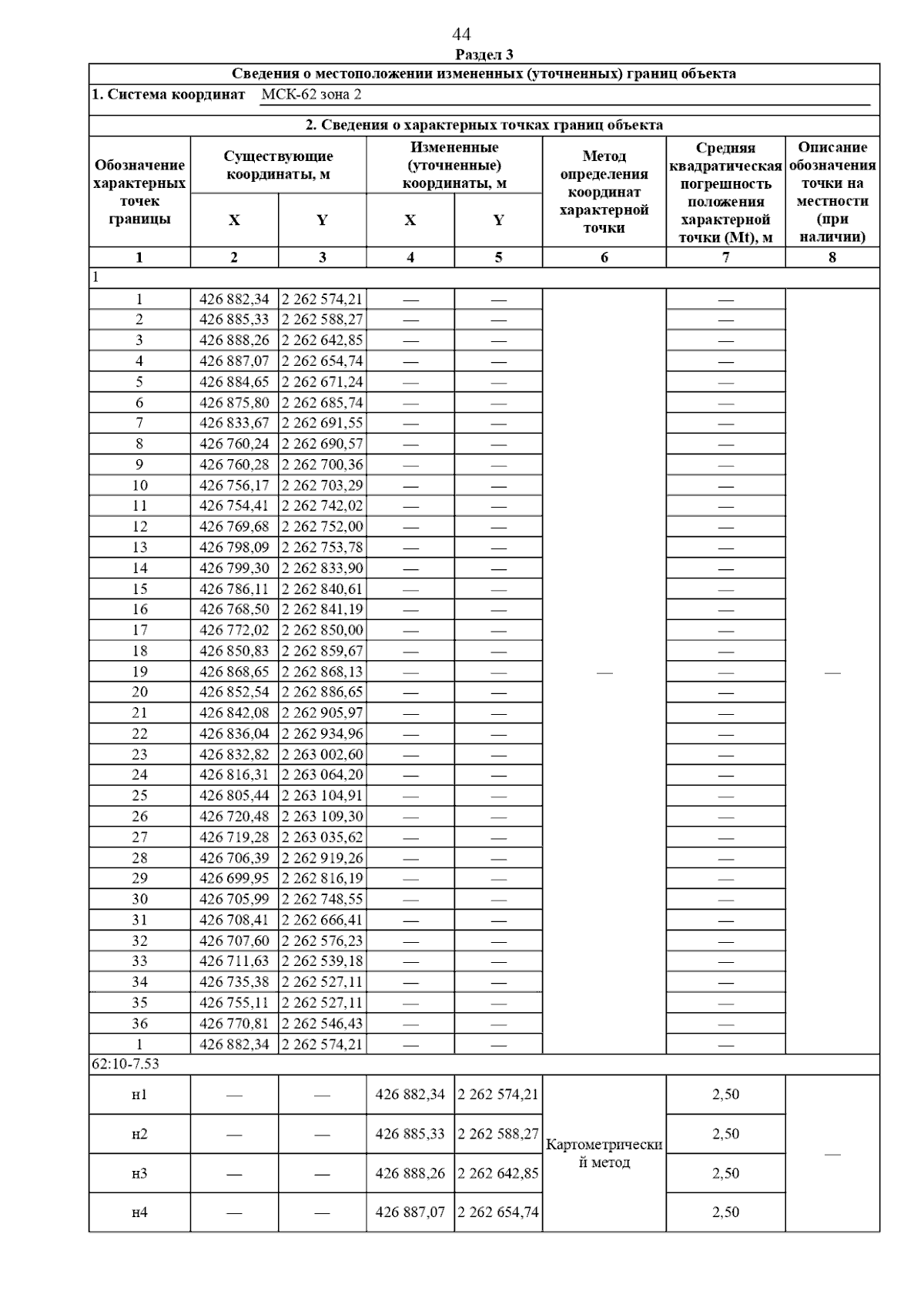 44

Раздел 3

Сведения о местоположении измененных (уточненных) границ объекта

1. Система координат МСК-62 зона 2

2. Сведения о характерных точках границ объекта

| Обозначение характерных точек границы | Существующие координаты, м X | Существующие координаты, м Y | Измененные (уточненные) координаты, м X | Измененные (уточненные) координаты, м Y | Метод определения координат характерной точки | Средняя квадратическая погрешность положения характерной точки (Mt), м | Описание обозначения точки на местности (при наличии) |
|---|---|---|---|---|---|---|---|
| 1 | 2 | 3 | 4 | 5 | 6 | 7 | 8 |
| 1 | | | | | | | |
| 1 | 426 882,34 | 2 262 574,21 | — | — | — | — | — |
| 2 | 426 885,33 | 2 262 588,27 | — | — | | — | |
| 3 | 426 888,26 | 2 262 642,85 | — | — | | — | |
| 4 | 426 887,07 | 2 262 654,74 | — | — | | — | |
| 5 | 426 884,65 | 2 262 671,24 | — | — | | — | |
| 6 | 426 875,80 | 2 262 685,74 | — | — | | — | |
| 7 | 426 833,67 | 2 262 691,55 | — | — | | — | |
| 8 | 426 760,24 | 2 262 690,57 | — | — | | — | |
| 9 | 426 760,28 | 2 262 700,36 | — | — | | — | |
| 10 | 426 756,17 | 2 262 703,29 | — | — | | — | |
| 11 | 426 754,41 | 2 262 742,02 | — | — | | — | |
| 12 | 426 769,68 | 2 262 752,00 | — | — | | — | |
| 13 | 426 798,09 | 2 262 753,78 | — | — | | — | |
| 14 | 426 799,30 | 2 262 833,90 | — | — | | — | |
| 15 | 426 786,11 | 2 262 840,61 | — | — | | — | |
| 16 | 426 768,50 | 2 262 841,19 | — | — | | — | |
| 17 | 426 772,02 | 2 262 850,00 | — | — | | — | |
| 18 | 426 850,83 | 2 262 859,67 | — | — | | — | |
| 19 | 426 868,65 | 2 262 868,13 | — | — | | — | |
| 20 | 426 852,54 | 2 262 886,65 | — | — | | — | |
| 21 | 426 842,08 | 2 262 905,97 | — | — | | — | |
| 22 | 426 836,04 | 2 262 934,96 | — | — | | — | |
| 23 | 426 832,82 | 2 263 002,60 | — | — | | — | |
| 24 | 426 816,31 | 2 263 064,20 | — | — | | — | |
| 25 | 426 805,44 | 2 263 104,91 | — | — | | — | |
| 26 | 426 720,48 | 2 263 109,30 | — | — | | — | |
| 27 | 426 719,28 | 2 263 035,62 | — | — | | — | |
| 28 | 426 706,39 | 2 262 919,26 | — | — | | — | |
| 29 | 426 699,95 | 2 262 816,19 | — | — | | — | |
| 30 | 426 705,99 | 2 262 748,55 | — | — | | — | |
| 31 | 426 708,41 | 2 262 666,41 | — | — | | — | |
| 32 | 426 707,60 | 2 262 576,23 | — | — | | — | |
| 33 | 426 711,63 | 2 262 539,18 | — | — | | — | |
| 34 | 426 735,38 | 2 262 527,11 | — | — | | — | |
| 35 | 426 755,11 | 2 262 527,11 | — | — | | — | |
| 36 | 426 770,81 | 2 262 546,43 | — | — | | — | |
| 1 | 426 882,34 | 2 262 574,21 | — | — | | — | |
| 62:10-7.53 | | | | | | | |
| н1 | — | — | 426 882,34 | 2 262 574,21 | Картометрический метод | 2,50 | — |
| н2 | — | — | 426 885,33 | 2 262 588,27 | | 2,50 | |
| н3 | — | — | 426 888,26 | 2 262 642,85 | | 2,50 | |
| н4 | — | — | 426 887,07 | 2 262 654,74 | | 2,50 | |